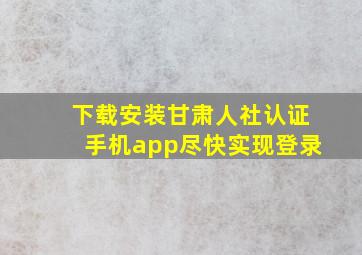 下载安装甘肃人社认证手机app尽快实现登录